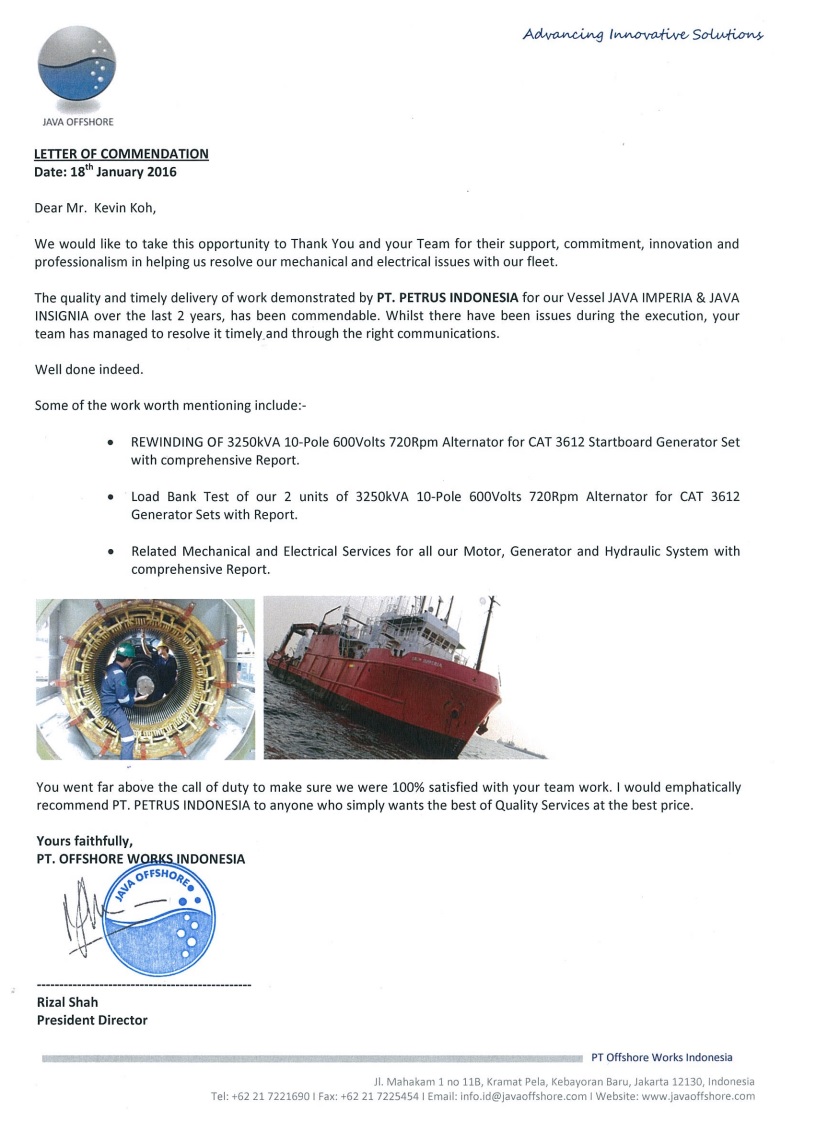 Advancing Innovative Solutions

JAVA OFFSHORE

LETTER OF COMMENDATION
Date: 18$^{th}$ January 2016

Dear Mr. Kevin Koh,

We would like to take this opportunity to Thank You and your Team for their support, commitment, innovation and professionalism in helping us resolve our mechanical and electrical issues with our fleet.

The quality and timely delivery of work demonstrated by PT. PETRUS INDONESIA for our Vessel JAVA IMPERIA & JAVA INSIGNIA over the last 2 years, has been commendable. Whilst there have been issues during the execution, your team has managed to resolve it timely and through the right communications.

Well done indeed.

Some of the work worth mentioning include:-

• REWINDING OF 3250kVA 10-Pole 600Volts 720Rpm Alternator for CAT 3612 Startboard Generator Set with comprehensive Report.

• Load Bank Test of our 2 units of 3250kVA 10-Pole 600Volts 720Rpm Alternator for CAT 3612 Generator Sets with Report.

• Related Mechanical and Electrical Services for all our Motor, Generator and Hydraulic System with comprehensive Report.

You went far above the call of duty to make sure we were 100% satisfied with your team work. I would emphatically recommend PT. PETRUS INDONESIA to anyone who simply wants the best of Quality Services at the best price.

Yours faithfully,
PT. OFFSHORE WORKS INDONESIA

JAVA OFFSHORE

Rizal Shah
President Director

PT Offshore Works Indonesia

Jl. Mahakam 1 no 11B, Kramat Pela, Kebayoran Baru, Jakarta 12130, Indonesia
Tel: +62 21 7221690 I Fax: +62 21 7225454 I Email: info.id@javaoffshore.com I Website: www.javaoffshore.com